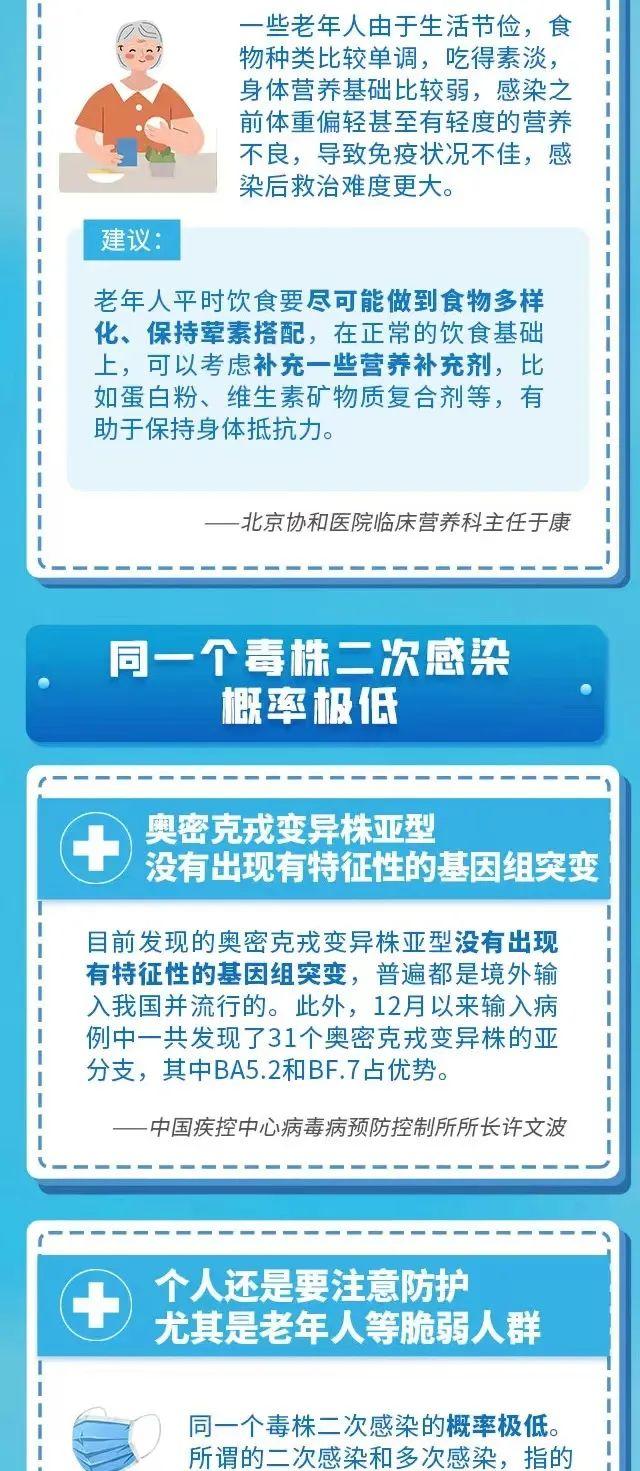 一些老年人由于生活节俭，食物种类比较单调，吃得素淡，身体营养基础比较弱，感染之前体重偏轻甚至有轻度的营养不良，导致免疫状况不佳，感染后救治难度更大。

建议：

老年人平时饮食要尽可能做到食物多样化、保持荤素搭配，在正常的饮食基础上，可以考虑补充一些营养补充剂，比如蛋白粉、维生素矿物质复合剂等，有助于保持身体抵抗力。

——北京协和医院临床营养科主任于康

同一个毒株二次感染概率极低

奥密克戎变异株亚型没有出现有特征性的基因组突变

目前发现的奥密克戎变异株亚型没有出现有特征性的基因组突变，普遍都是境外输入我国并流行的。此外，12月以来输入病例中一共发现了31个奥密克戎变异株的亚分支，其中BA5.2和BF.7占优势。

——中国疾控中心病毒病预防控制所所长许文波

个人还是要注意防护尤其是老年人等脆弱人群

同一个毒株二次感染的概率极低。所谓的二次感染和多次感染，指的